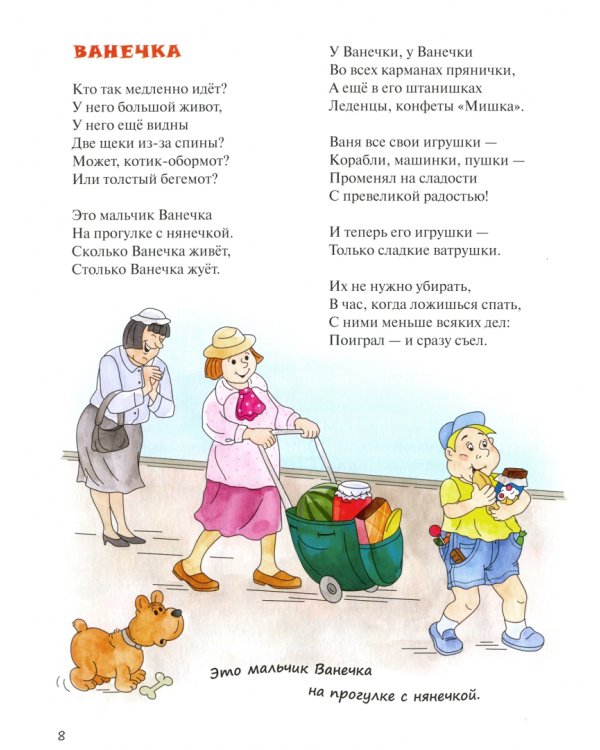 ВАНЕЧКА

Кто так медленно идёт?
У него большой живот,
У него ещё видны
Две щеки из-за спины?
Может, котик-обормот?
Или толстый бегемот?

Это мальчик Ванечка
На прогулке с нянечкой.
Сколько Ванечка живёт,
Столько Ванечка жуёт.

У Ванечки, у Ванечки
Во всех карманах прянички,
А ещё в его штанишках
Леденцы, конфеты «Мишка».

Ваня все свои игрушки —
Корабли, машинки, пушки —
Променял на сладости
С превеликой радостью!

И теперь его игрушки —
Только сладкие ватрушки.

Их не нужно убирать,
В час, когда ложишься спать,
С ними меньше всяких дел:
Поиграл — и сразу съел.

Это мальчик Ванечка
на прогулке с нянечкой.

8